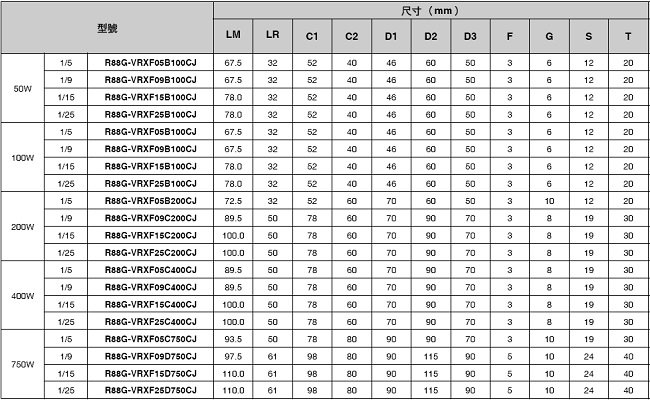 | 型號 | | | 尺寸（mm） | | | | | | | | | | |
|---|---|---|---|---|---|---|---|---|---|---|---|---|---|
| | | | LM | LR | C1 | C2 | D1 | D2 | D3 | F | G | S | T |
| 50W | 1/5 | R88G-VRXF05B100CJ | 67.5 | 32 | 52 | 40 | 46 | 60 | 50 | 3 | 6 | 12 | 20 |
| | 1/9 | R88G-VRXF09B100CJ | 67.5 | 32 | 52 | 40 | 46 | 60 | 50 | 3 | 6 | 12 | 20 |
| | 1/15 | R88G-VRXF15B100CJ | 78.0 | 32 | 52 | 40 | 46 | 60 | 50 | 3 | 6 | 12 | 20 |
| | 1/25 | R88G-VRXF25B100CJ | 78.0 | 32 | 52 | 40 | 46 | 60 | 50 | 3 | 6 | 12 | 20 |
| 100W | 1/5 | R88G-VRXF05B100CJ | 67.5 | 32 | 52 | 40 | 46 | 60 | 50 | 3 | 6 | 12 | 20 |
| | 1/9 | R88G-VRXF09B100CJ | 67.5 | 32 | 52 | 40 | 46 | 60 | 50 | 3 | 6 | 12 | 20 |
| | 1/15 | R88G-VRXF15B100CJ | 78.0 | 32 | 52 | 40 | 46 | 60 | 50 | 3 | 6 | 12 | 20 |
| | 1/25 | R88G-VRXF25B100CJ | 78.0 | 32 | 52 | 40 | 46 | 60 | 50 | 3 | 6 | 12 | 20 |
| 200W | 1/5 | R88G-VRXF05B200CJ | 72.5 | 32 | 52 | 60 | 70 | 60 | 50 | 3 | 10 | 12 | 20 |
| | 1/9 | R88G-VRXF09C200CJ | 89.5 | 50 | 78 | 60 | 70 | 90 | 70 | 3 | 8 | 19 | 30 |
| | 1/15 | R88G-VRXF15C200CJ | 100.0 | 50 | 78 | 60 | 70 | 90 | 70 | 3 | 8 | 19 | 30 |
| | 1/25 | R88G-VRXF25C200CJ | 100.0 | 50 | 78 | 60 | 70 | 90 | 70 | 3 | 8 | 19 | 30 |
| 400W | 1/5 | R88G-VRXF05C400CJ | 89.5 | 50 | 78 | 60 | 70 | 90 | 70 | 3 | 8 | 19 | 30 |
| | 1/9 | R88G-VRXF09C400CJ | 89.5 | 50 | 78 | 60 | 70 | 90 | 70 | 3 | 8 | 19 | 30 |
| | 1/15 | R88G-VRXF15C400CJ | 100.0 | 50 | 78 | 60 | 70 | 90 | 70 | 3 | 8 | 19 | 30 |
| | 1/25 | R88G-VRXF25C400CJ | 100.0 | 50 | 78 | 60 | 70 | 90 | 70 | 3 | 8 | 19 | 30 |
| 750W | 1/5 | R88G-VRXF05C750CJ | 93.5 | 50 | 78 | 80 | 90 | 90 | 70 | 3 | 10 | 19 | 30 |
| | 1/9 | R88G-VRXF09D750CJ | 97.5 | 61 | 98 | 80 | 90 | 115 | 90 | 5 | 10 | 24 | 40 |
| | 1/15 | R88G-VRXF15D750CJ | 110.0 | 61 | 98 | 80 | 90 | 115 | 90 | 5 | 10 | 24 | 40 |
| | 1/25 | R88G-VRXF25D750CJ | 110.0 | 61 | 98 | 80 | 90 | 115 | 90 | 5 | 10 | 24 | 40 |